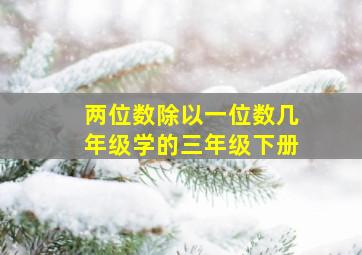 两位数除以一位数几年级学的三年级下册